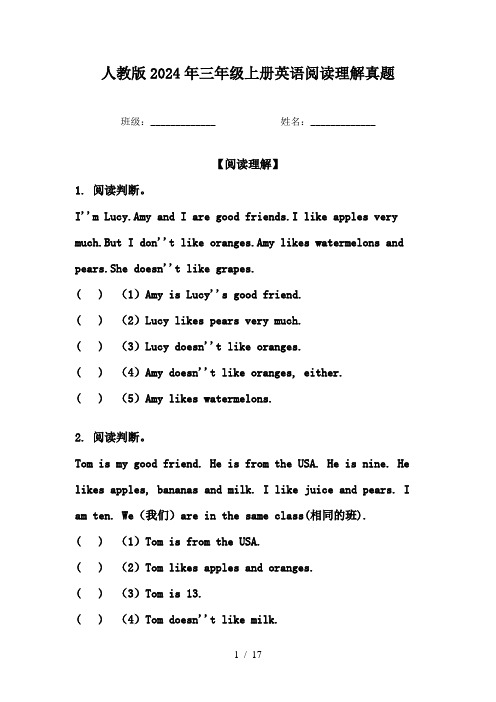 人教版2024年三年级上册英语阅读理解真题

班级：____________ 姓名：____________

【阅读理解】

1. 阅读判断。

I''m Lucy.Amy and I are good friends.I like apples very much.But I don''t like oranges.Amy likes watermelons and pears.She doesn''t like grapes.

( ) (1) Amy is Lucy''s good friend.

( ) (2) Lucy likes pears very much.

( ) (3) Lucy doesn''t like oranges.

( ) (4) Amy doesn''t like oranges, either.

( ) (5) Amy likes watermelons.

2. 阅读判断。

Tom is my good friend. He is from the USA. He is nine. He likes apples, bananas and milk. I like juice and pears. I am ten. We (我们) are in the same class(相同的班).

( ) (1) Tom is from the USA.

( ) (2) Tom likes apples and oranges.

( ) (3) Tom is 13.

( ) (4) Tom doesn''t like milk.

1 / 17